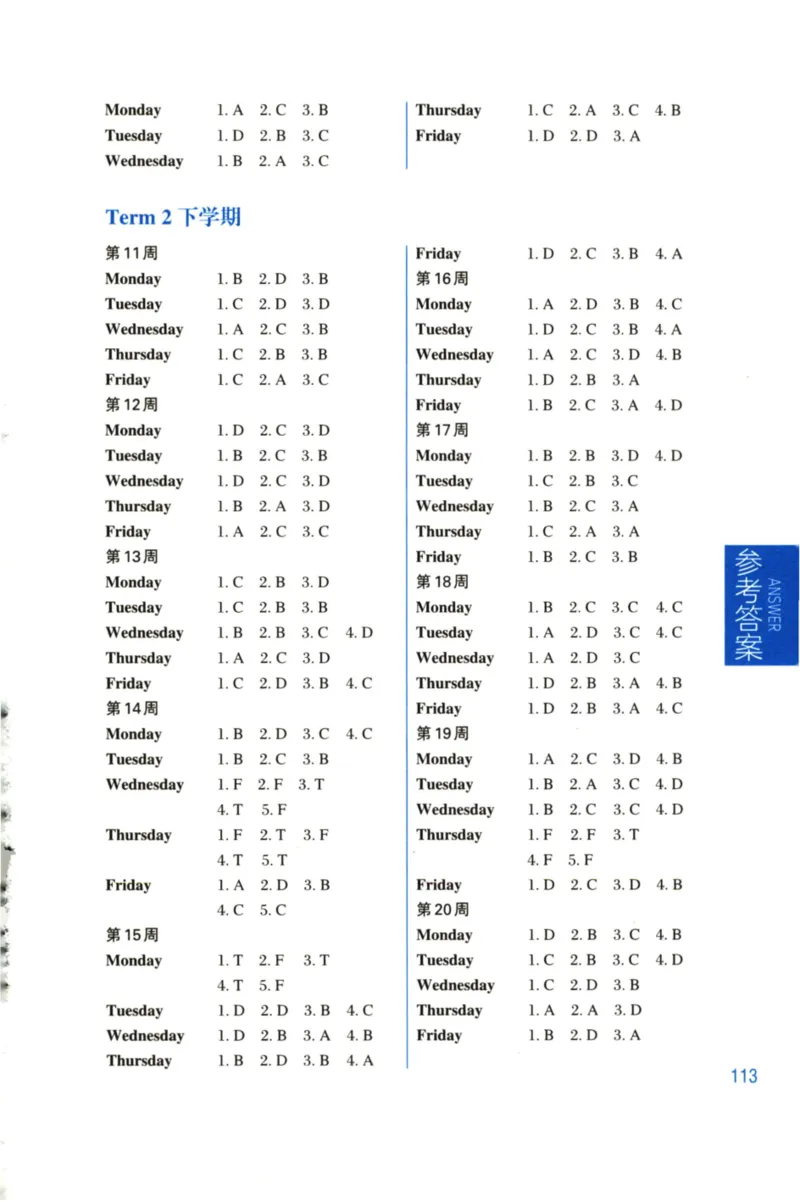 Monday 1. A 2. C 3. B
Tuesday 1. D 2. B 3. C
Wednesday 1. B 2. A 3. C

Thursday 1. C 2. A 3. C 4. B
Friday 1. D 2. D 3. A

Term 2 下学期

第11周
Monday 1. B 2. D 3. B
Tuesday 1. C 2. D 3. D
Wednesday 1. A 2. C 3. B
Thursday 1. C 2. B 3. B
Friday 1. C 2. A 3. C
第12周
Monday 1. D 2. C 3. D
Tuesday 1. B 2. C 3. B
Wednesday 1. D 2. C 3. D
Thursday 1. B 2. A 3. D
Friday 1. A 2. C 3. C
第13周
Monday 1. C 2. B 3. D
Tuesday 1. C 2. B 3. B
Wednesday 1. B 2. B 3. C 4. D
Thursday 1. A 2. C 3. D
Friday 1. C 2. D 3. B 4. C
第14周
Monday 1. B 2. D 3. C 4. C
Tuesday 1. B 2. C 3. B
Wednesday 1. F 2. F 3. T 4. T 5. F
Thursday 1. F 2. T 3. F 4. T 5. T
Friday 1. A 2. D 3. B 4. C 5. C
第15周
Monday 1. T 2. F 3. T 4. T 5. F
Tuesday 1. D 2. D 3. B 4. C
Wednesday 1. D 2. B 3. A 4. B
Thursday 1. B 2. D 3. B 4. A

Friday 1. D 2. C 3. B 4. A
第16周
Monday 1. A 2. D 3. B 4. C
Tuesday 1. D 2. C 3. B 4. A
Wednesday 1. A 2. C 3. D 4. B
Thursday 1. D 2. B 3. A
Friday 1. B 2. C 3. A 4. D
第17周
Monday 1. B 2. B 3. D 4. D
Tuesday 1. C 2. B 3. C
Wednesday 1. B 2. C 3. A
Thursday 1. C 2. A 3. A
Friday 1. B 2. C 3. B
第18周
Monday 1. B 2. C 3. C 4. C
Tuesday 1. A 2. D 3. C 4. C
Wednesday 1. A 2. D 3. C
Thursday 1. D 2. B 3. A 4. B
Friday 1. D 2. B 3. A 4. C
第19周
Monday 1. A 2. C 3. D 4. B
Tuesday 1. B 2. A 3. C 4. D
Wednesday 1. B 2. C 3. C 4. D
Thursday 1. F 2. F 3. T 4. F 5. F
Friday 1. D 2. C 3. D 4. B
第20周
Monday 1. D 2. B 3. C 4. B
Tuesday 1. C 2. B 3. C 4. D
Wednesday 1. C 2. D 3. B
Thursday 1. A 2. A 3. D
Friday 1. B 2. D 3. A

参考答案 ANSWER

113